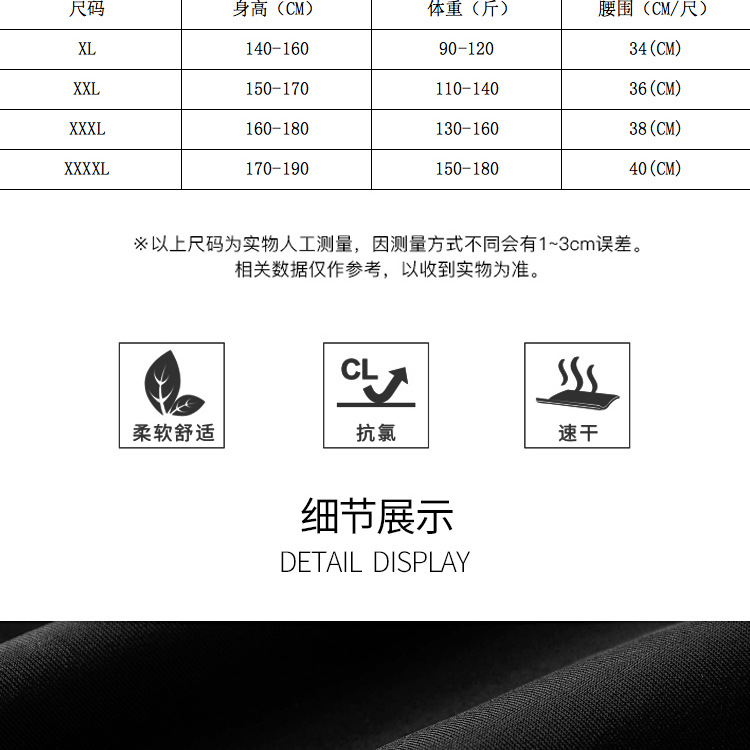 | 尺码 | 身高（CM） | 体重（斤） | 腰围（CM/尺） |
|---|---|---|---|
| XL | 140-160 | 90-120 | 34(CM) |
| XXL | 150-170 | 110-140 | 36(CM) |
| XXXL | 160-180 | 130-160 | 38(CM) |
| XXXXL | 170-190 | 150-180 | 40(CM) |

※以上尺码为实物人工测量，因测量方式不同会有1~3cm误差。
相关数据仅作参考，以收到实物为准。

柔软舒适

CL
抗氯

速干

细节展示
DETAIL DISPLAY